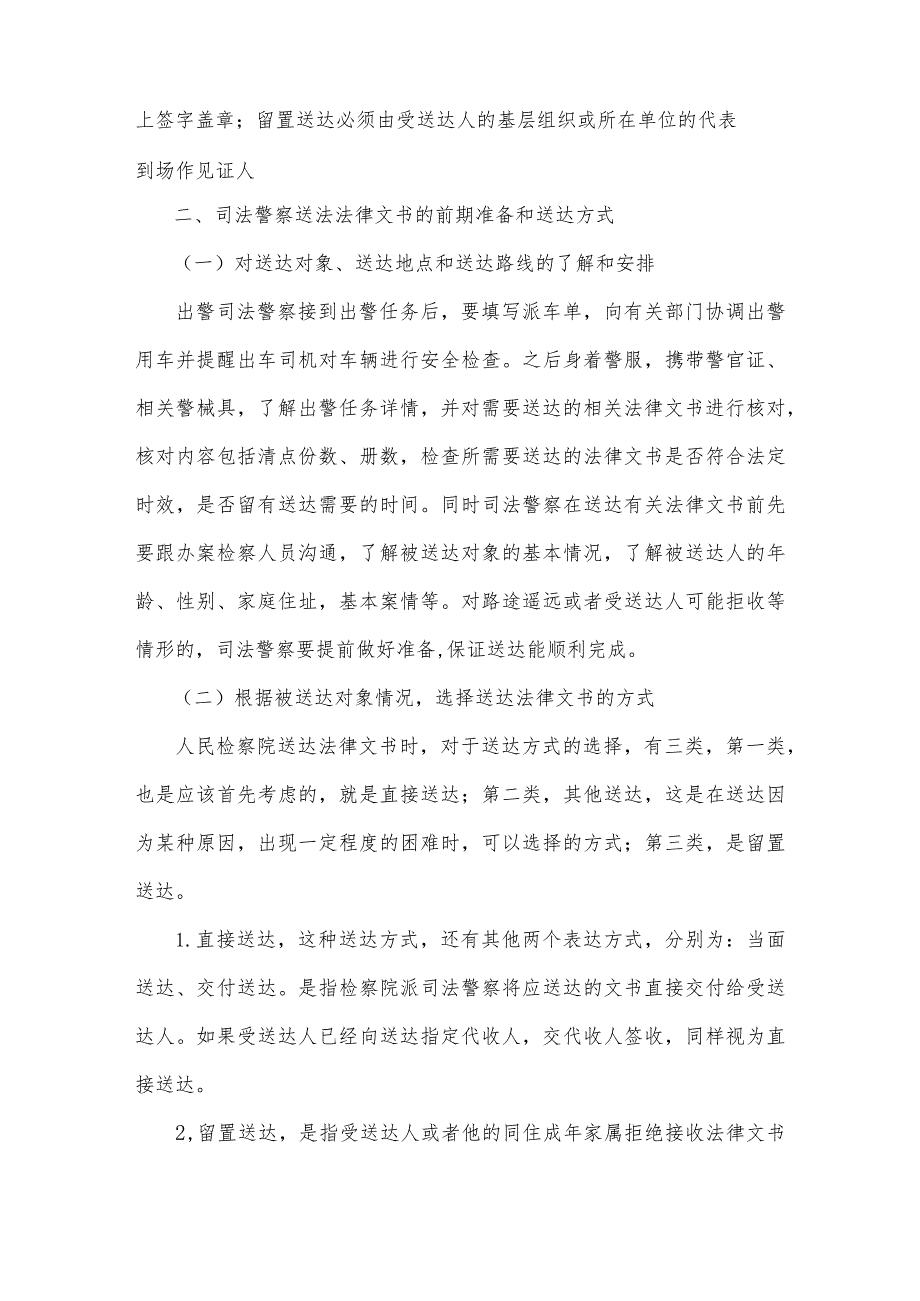 上签字盖章；留置送达必须由受送达人的基层组织或所在单位的代表到场作见证人

二、司法警察送法法律文书的前期准备和送达方式

（一）对送达对象、送达地点和送达路线的了解和安排

出警司法警察接到出警任务后，要填写派车单，向有关部门协调出警用车并提醒出车司机对车辆进行安全检查。之后身着警服，携带警官证、相关警械具，了解出警任务详情，并对需要送达的相关法律文书进行核对，核对内容包括清点份数、册数，检查所需要送达的法律文书是否符合法定时效，是否留有送达需要的时间。同时司法警察在送达有关法律文书前先要跟办案检察人员沟通，了解被送达对象的基本情况，了解被送达人的年龄、性别、家庭住址，基本案情等。对路途遥远或者受送达人可能拒收等情形的，司法警察要提前做好准备,保证送达能顺利完成。

（二）根据被送达对象情况，选择送达法律文书的方式

人民检察院送达法律文书时，对于送达方式的选择，有三类，第一类，也是应该首先考虑的，就是直接送达；第二类，其他送达，这是在送达因为某种原因，出现一定程度的困难时，可以选择的方式；第三类，是留置送达。

1.直接送达，这种送达方式，还有其他两个表达方式，分别为：当面送达、交付送达。是指检察院派司法警察将应送达的文书直接交付给受送达人。如果受送达人已经向送达指定代收人，交代收人签收，同样视为直接送达。

2,留置送达，是指受送达人或者他的同住成年家属拒绝接收法律文书